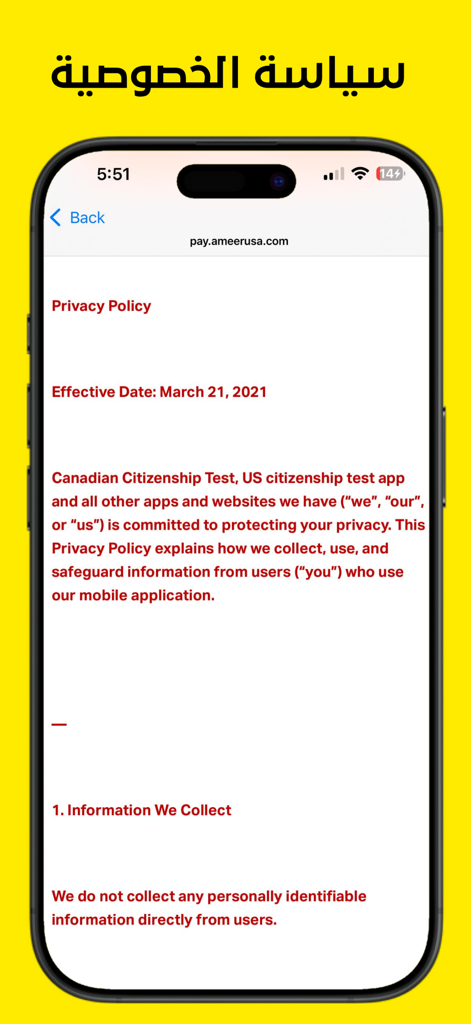 سياسة الخصوصية

5:51

14

Back

pay.ameerusa.com

Privacy Policy

Effective Date: March 21, 2021

Canadian Citizenship Test, US citizenship test app and all other apps and websites we have ("we", "our", or "us") is committed to protecting your privacy. This Privacy Policy explains how we collect, use, and safeguard information from users ("you") who use our mobile application.

—

1. Information We Collect

We do not collect any personally identifiable information directly from users.